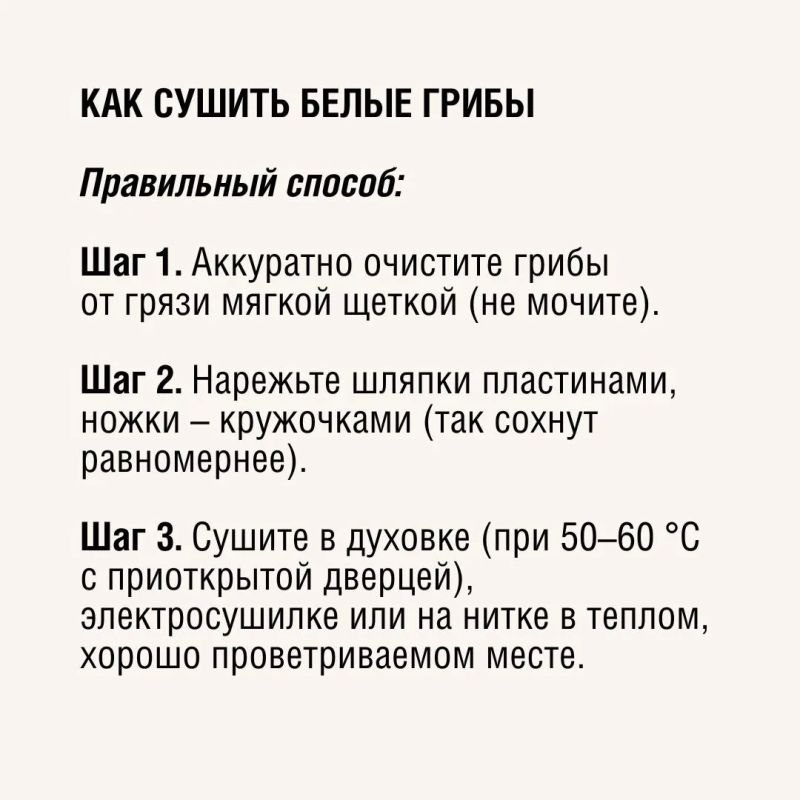 КАК СУШИТЬ БЕЛЫЕ ГРИБЫ

Правильный способ:

Шаг 1. Аккуратно очистите грибы от грязи мягкой щеткой (не мочите).

Шаг 2. Нарежьте шляпки пластинами, ножки – кружочками (так сохнут равномернее).

Шаг 3. Сушите в духовке (при 50–60 °C с приоткрытой дверцей), электросушилке или на нитке в теплом, хорошо проветриваемом месте.